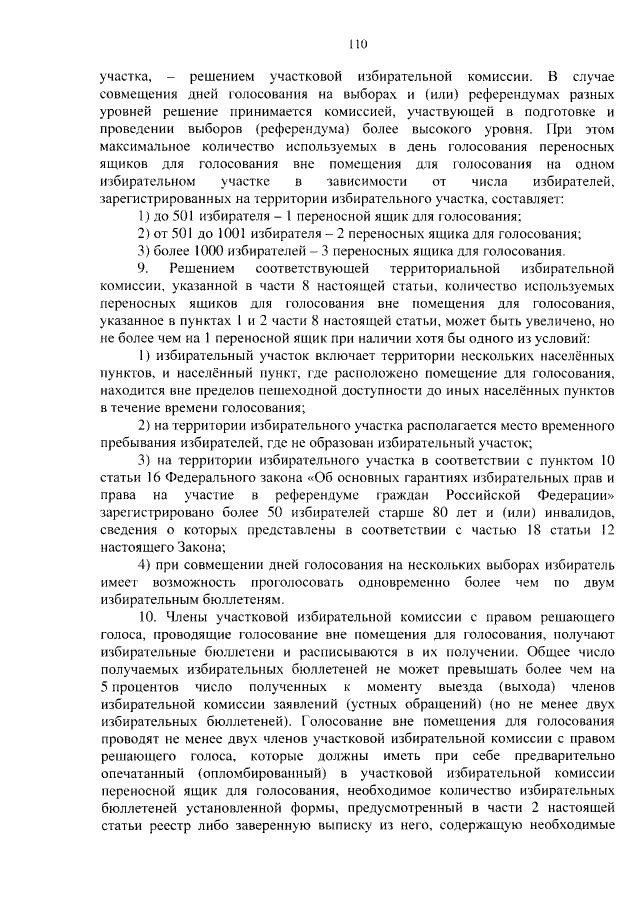 110

участка, – решением участковой избирательной комиссии. В случае совмещения дней голосования на выборах и (или) референдумах разных уровней решение принимается комиссией, участвующей в подготовке и проведении выборов (референдума) более высокого уровня. При этом максимальное количество используемых в день голосования переносных ящиков для голосования вне помещения для голосования на одном избирательном участке в зависимости от числа избирателей, зарегистрированных на территории избирательного участка, составляет:

1) до 501 избирателя – 1 переносной ящик для голосования;

2) от 501 до 1001 избирателя – 2 переносных ящика для голосования;

3) более 1000 избирателей – 3 переносных ящика для голосования.

9. Решением соответствующей территориальной избирательной комиссии, указанной в части 8 настоящей статьи, количество используемых переносных ящиков для голосования вне помещения для голосования, указанное в пунктах 1 и 2 части 8 настоящей статьи, может быть увеличено, но не более чем на 1 переносной ящик при наличии хотя бы одного из условий:

1) избирательный участок включает территории нескольких населённых пунктов, и населённый пункт, где расположено помещение для голосования, находится вне пределов пешеходной доступности до иных населённых пунктов в течение времени голосования;

2) на территории избирательного участка располагается место временного пребывания избирателей, где не образован избирательный участок;

3) на территории избирательного участка в соответствии с пунктом 10 статьи 16 Федерального закона «Об основных гарантиях избирательных прав и права на участие в референдуме граждан Российской Федерации» зарегистрировано более 50 избирателей старше 80 лет и (или) инвалидов, сведения о которых представлены в соответствии с частью 18 статьи 12 настоящего Закона;

4) при совмещении дней голосования на нескольких выборах избиратель имеет возможность проголосовать одновременно более чем по двум избирательным бюллетеням.

10. Члены участковой избирательной комиссии с правом решающего голоса, проводящие голосование вне помещения для голосования, получают избирательные бюллетени и расписываются в их получении. Общее число получаемых избирательных бюллетеней не может превышать более чем на 5 процентов число полученных к моменту выезда (выхода) членов избирательной комиссии заявлений (устных обращений) (но не менее двух избирательных бюллетеней). Голосование вне помещения для голосования проводят не менее двух членов участковой избирательной комиссии с правом решающего голоса, которые должны иметь при себе предварительно опечатанный (опломбированный) в участковой избирательной комиссии переносной ящик для голосования, необходимое количество избирательных бюллетеней установленной формы, предусмотренный в части 2 настоящей статьи реестр либо заверенную выписку из него, содержащую необходимые